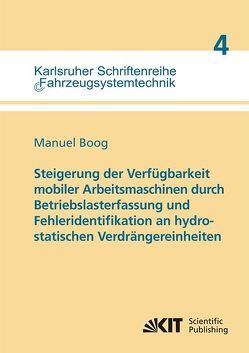 4

Karlsruher Schriftenreihe
Fahrzeugsystemtechnik

Manuel Boog

Steigerung der Verfügbarkeit mobiler Arbeitsmaschinen durch Betriebslasterfassung und Fehleridentifikation an hydrostatischen Verdrängereinheiten

KIT Scientific Publishing